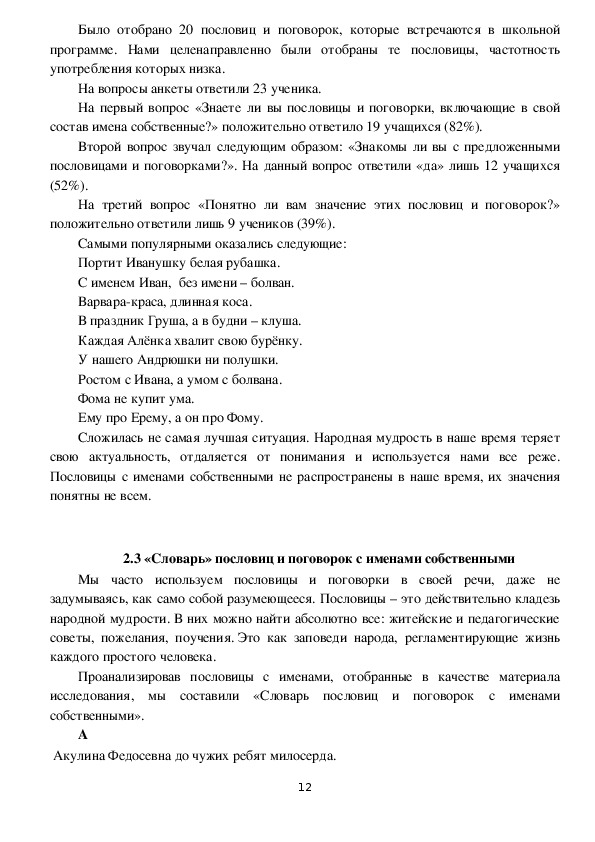 Было отобрано 20 пословиц и поговорок, которые встречаются в школьной программе. Нами целенаправленно были отобраны те пословицы, частотность употребления которых низка.

На вопросы анкеты ответили 23 ученика.

На первый вопрос «Знаете ли вы пословицы и поговорки, включающие в свой состав имена собственные?» положительно ответило 19 учащихся (82%).

Второй вопрос звучал следующим образом: «Знакомы ли вы с предложенными пословицами и поговорками?». На данный вопрос ответили «да» лишь 12 учащихся (52%).

На третий вопрос «Понятно ли вам значение этих пословиц и поговорок?» положительно ответили лишь 9 учеников (39%).

Самыми популярными оказались следующие:

Портит Иванушку белая рубашка.

С именем Иван, без имени – болван.

Варвара-краса, длинная коса.

В праздник Груша, а в будни – клуша.

Каждая Алёнка хвалит свою бурёнку.

У нашего Андрюшки ни полушки.

Ростом с Ивана, а умом с болвана.

Фома не купит ума.

Ему про Ерему, а он про Фому.

Сложилась не самая лучшая ситуация. Народная мудрость в наше время теряет свою актуальность, отдаляется от понимания и используется нами все реже. Пословицы с именами собственными не распространены в наше время, их значения понятны не всем.

2.3 «Словарь» пословиц и поговорок с именами собственными

Мы часто используем пословицы и поговорки в своей речи, даже не задумываясь, как само собой разумеющееся. Пословицы – это действительно кладезь народной мудрости. В них можно найти абсолютно все: житейские и педагогические советы, пожелания, поучения. Это как заповеди народа, регламентирующие жизнь каждого простого человека.

Проанализировав пословицы с именами, отобранные в качестве материала исследования, мы составили «Словарь пословиц и поговорок с именами собственными».

А

Акулина Федосевна до чужих ребят милосерда.

12